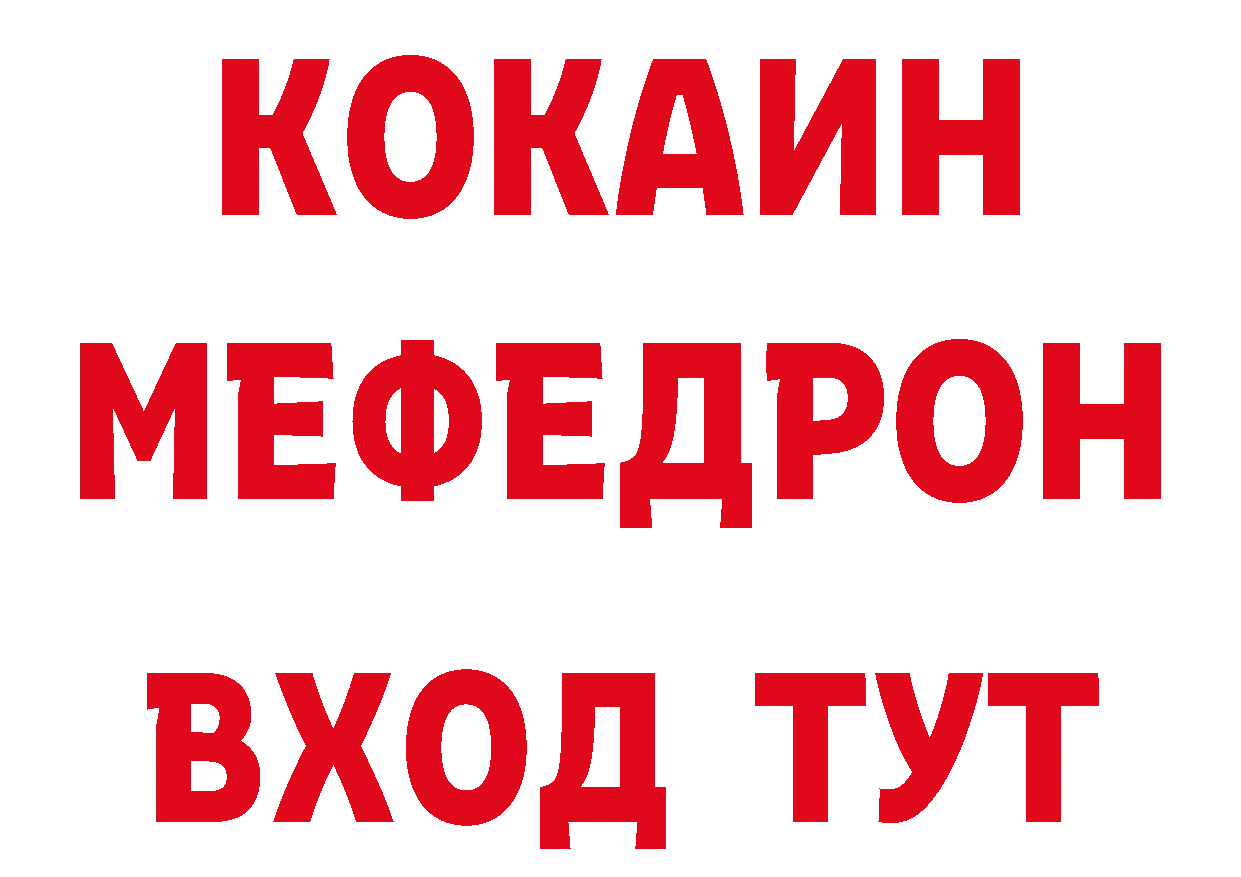 КОКАИН
МЕФЕДРОН
ВХОД ТУТ